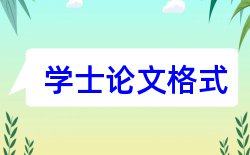 学士论文格式